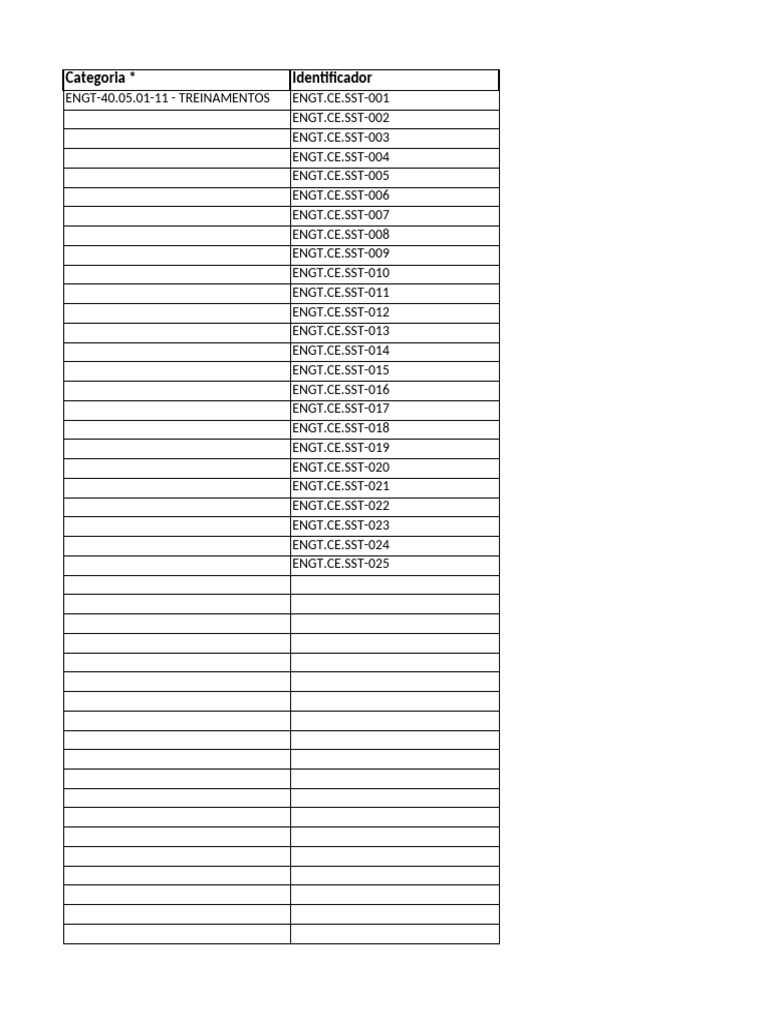 | Categoria * | Identificador |
|---|---|
| ENGT-40.05.01-11 - TREINAMENTOS | ENGT.CE.SST-001 |
| | ENGT.CE.SST-002 |
| | ENGT.CE.SST-003 |
| | ENGT.CE.SST-004 |
| | ENGT.CE.SST-005 |
| | ENGT.CE.SST-006 |
| | ENGT.CE.SST-007 |
| | ENGT.CE.SST-008 |
| | ENGT.CE.SST-009 |
| | ENGT.CE.SST-010 |
| | ENGT.CE.SST-011 |
| | ENGT.CE.SST-012 |
| | ENGT.CE.SST-013 |
| | ENGT.CE.SST-014 |
| | ENGT.CE.SST-015 |
| | ENGT.CE.SST-016 |
| | ENGT.CE.SST-017 |
| | ENGT.CE.SST-018 |
| | ENGT.CE.SST-019 |
| | ENGT.CE.SST-020 |
| | ENGT.CE.SST-021 |
| | ENGT.CE.SST-022 |
| | ENGT.CE.SST-023 |
| | ENGT.CE.SST-024 |
| | ENGT.CE.SST-025 |